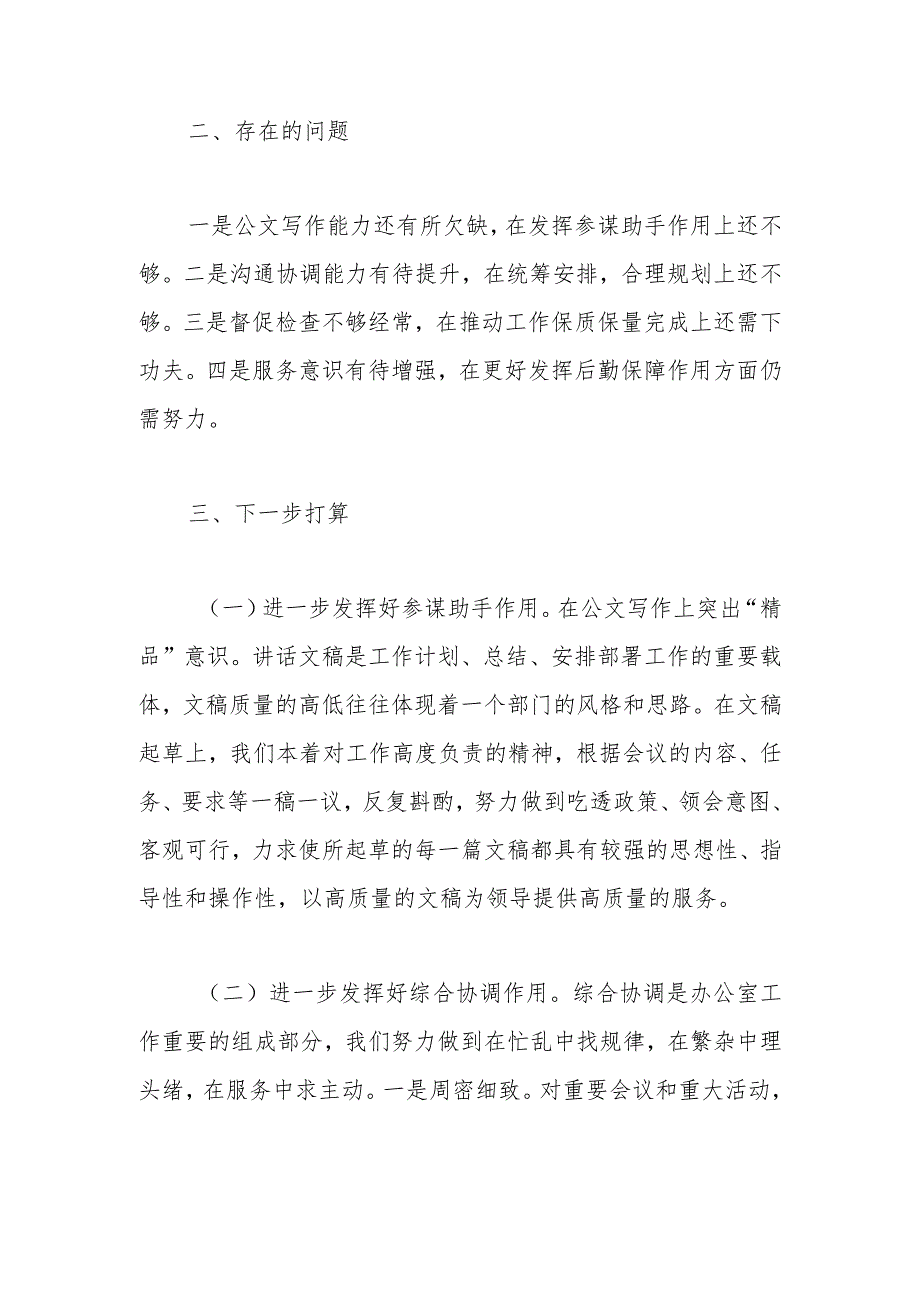 二、存在的问题

一是公文写作能力还有所欠缺，在发挥参谋助手作用上还不够。二是沟通协调能力有待提升，在统筹安排，合理规划上还不够。三是督促检查不够经常，在推动工作保质保量完成上还需下功夫。四是服务意识有待增强，在更好发挥后勤保障作用方面仍需努力。

三、下一步打算

（一）进一步发挥好参谋助手作用。在公文写作上突出“精品”意识。讲话文稿是工作计划、总结、安排部署工作的重要载体，文稿质量的高低往往体现着一个部门的风格和思路。在文稿起草上，我们本着对工作高度负责的精神，根据会议的内容、任务、要求等一稿一议，反复斟酌，努力做到吃透政策、领会意图、客观可行，力求使所起草的每一篇文稿都具有较强的思想性、指导性和操作性，以高质量的文稿为领导提供高质量的服务。

（二）进一步发挥好综合协调作用。综合协调是办公室工作重要的组成部分，我们努力做到在忙乱中找规律，在繁杂中理头绪，在服务中求主动。一是周密细致。对重要会议和重大活动，